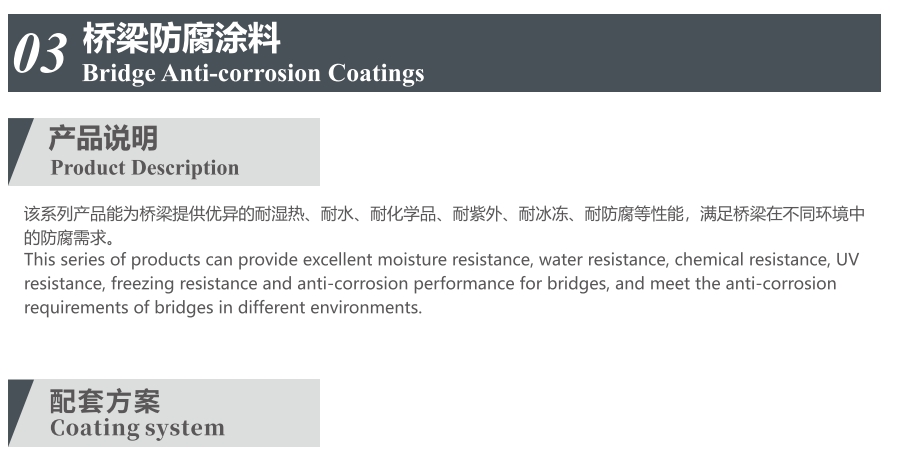 03 桥梁防腐涂料
Bridge Anti-corrosion Coatings

产品说明
Product Description

该系列产品能为桥梁提供优异的耐湿热、耐水、耐化学品、耐紫外、耐冰冻、耐防腐等性能，满足桥梁在不同环境中的防腐需求。
This series of products can provide excellent moisture resistance, water resistance, chemical resistance, UV resistance, freezing resistance and anti-corrosion performance for bridges, and meet the anti-corrosion requirements of bridges in different environments.

配套方案
Coating system